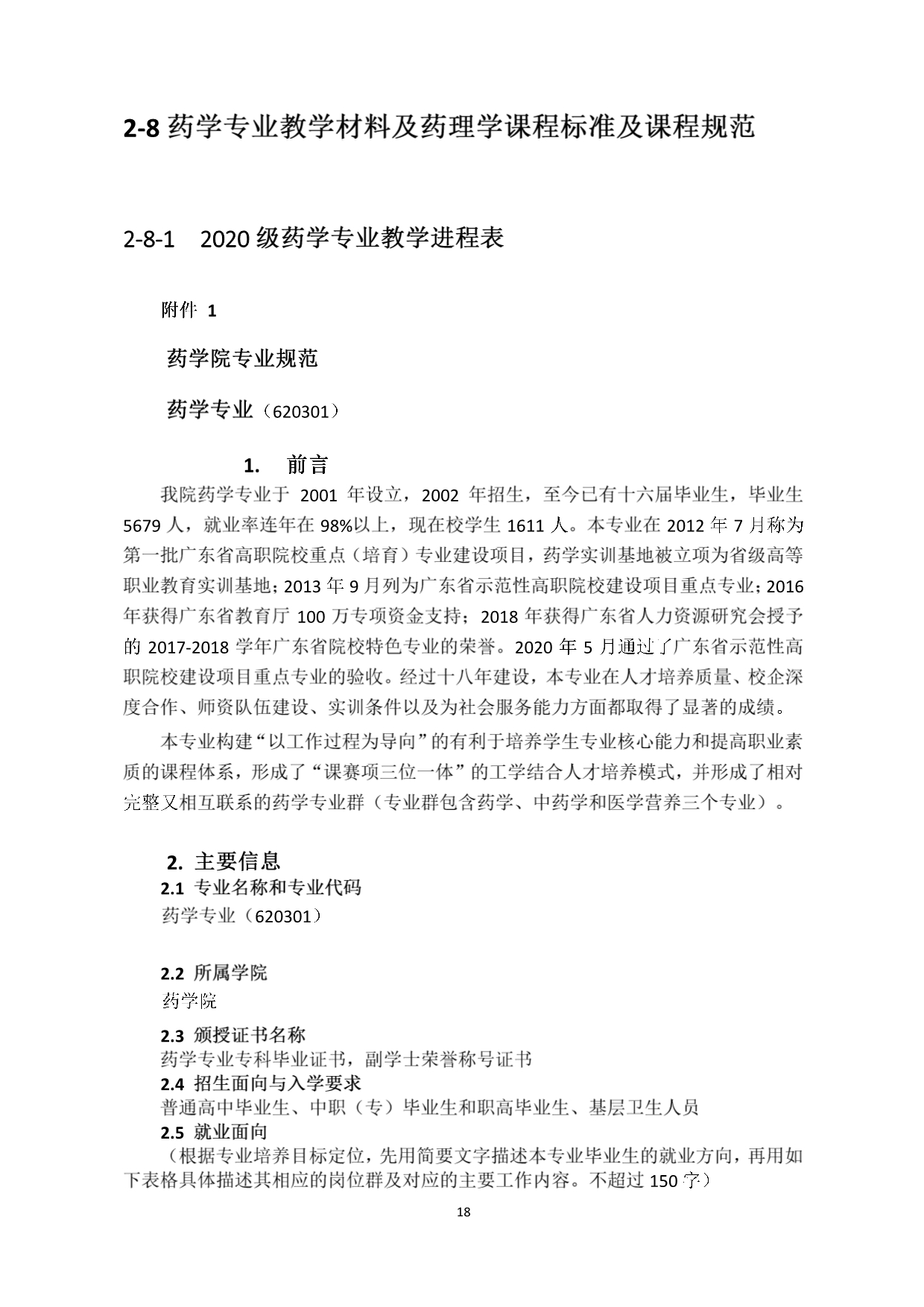 2-8 药学专业教学材料及药理学课程标准及课程规范

2-8-1 2020 级药学专业教学进程表

附件 1

药学院专业规范

药学专业（620301）

1. 前言

我院药学专业于 2001 年设立，2002 年招生，至今已有十六届毕业生，毕业生 5679 人，就业率连年在 98%以上，现在校学生 1611 人。本专业在 2012 年 7 月称为第一批广东省高职院校重点（培育）专业建设项目，药学实训基地被立项为省级高等职业教育实训基地；2013 年 9 月列为广东省示范性高职院校建设项目重点专业；2016 年获得广东省教育厅 100 万专项资金支持；2018 年获得广东省人力资源研究会授予的 2017-2018 学年广东省院校特色专业的荣誉。2020 年 5 月通过了广东省示范性高职院校建设项目重点专业的验收。经过十八年建设，本专业在人才培养质量、校企深度合作、师资队伍建设、实训条件以及为社会服务能力方面都取得了显著的成绩。

本专业构建“以工作过程为导向”的有利于培养学生专业核心能力和提高职业素质的课程体系，形成了“课赛项三位一体”的工学结合人才培养模式，并形成了相对完整又相互联系的药学专业群（专业群包含药学、中药学和医学营养三个专业）。

2. 主要信息

2.1 专业名称和专业代码
药学专业（620301）

2.2 所属学院
药学院

2.3 颁授证书名称
药学专业专科毕业证书，副学士荣誉称号证书
2.4 招生面向与入学要求
普通高中毕业生、中职（专）毕业生和职高毕业生、基层卫生人员
2.5 就业面向
（根据专业培养目标定位，先用简要文字描述本专业毕业生的就业方向，再用如下表格具体描述其相应的岗位群及对应的主要工作内容。不超过 150 字）

18